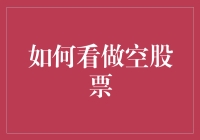 如何看做空股票